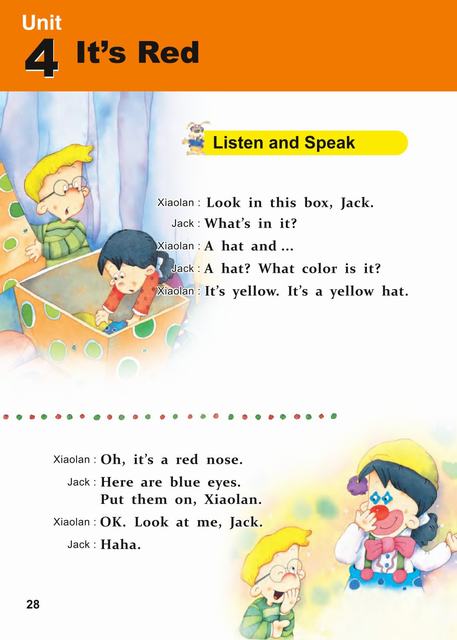 Unit
4 It's Red

Listen and Speak

Xiaolan : Look in this box, Jack.
Jack : What's in it?
Xiaolan : A hat and ...
Jack : A hat? What color is it?
Xiaolan : It's yellow. It's a yellow hat.

Xiaolan : Oh, it's a red nose.
Jack : Here are blue eyes. Put them on, Xiaolan.
Xiaolan : OK. Look at me, Jack.
Jack : Haha.

28